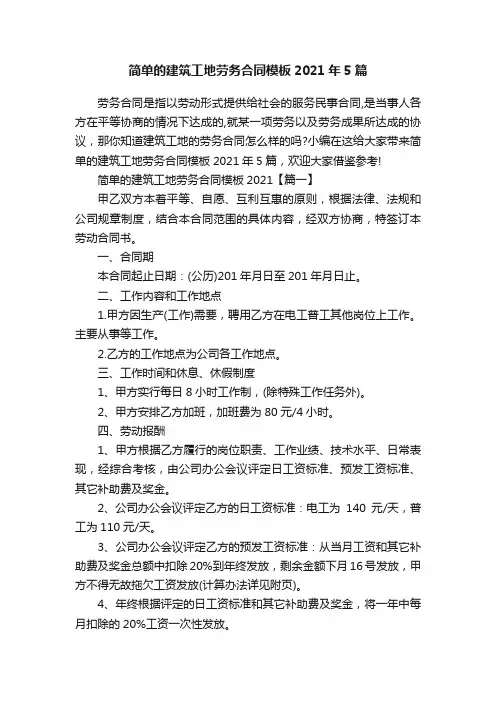 简单的建筑工地劳务合同模板 2021 年 5 篇

劳务合同是指以劳动形式提供给社会的服务民事合同,是当事人各方在平等协商的情况下达成的,就某一项劳务以及劳务成果所达成的协议，那你知道建筑工地的劳务合同怎么样的吗?小编在这给大家带来简单的建筑工地劳务合同模板 2021 年 5 篇，欢迎大家借鉴参考!

简单的建筑工地劳务合同模板 2021【篇一】

甲乙双方本着平等、自愿、互利互惠的原则，根据法律、法规和公司规章制度，结合本合同范围的具体内容，经双方协商，特签订本劳动合同书。

一、合同期

本合同起止日期：(公历)201 年月日至 201 年月日止。

二、工作内容和工作地点

1.甲方因生产(工作)需要，聘用乙方在电工普工其他岗位上工作。主要从事等工作。

2.乙方的工作地点为公司各工作地点。

三、工作时间和休息、休假制度

1、甲方实行每日 8 小时工作制，(除特殊工作任务外)。

2、甲方安排乙方加班，加班费为 80 元/4 小时。

四、劳动报酬

1、甲方根据乙方履行的岗位职责、工作业绩、技术水平、日常表现，经综合考核，由公司办公会议评定日工资标准、预发工资标准、其它补助费及奖金。

2、公司办公会议评定乙方的日工资标准：电工为 140 元/天，普工为 110 元/天。

3、公司办公会议评定乙方的预发工资标准：从当月工资和其它补助费及奖金总额中扣除 20%到年终发放，剩余金额下月 16 号发放，甲方不得无故拖欠工资发放(计算办法详见附页)。

4、年终根据评定的日工资标准和其它补助费及奖金，将一年中每月扣除的 20%工资一次性发放。